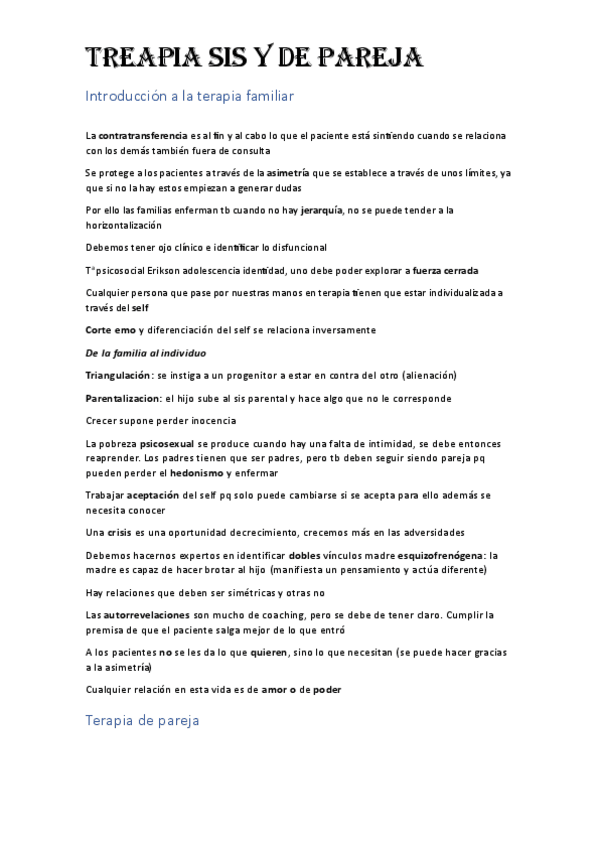 TREAPIA SIS Y DE PAREJA

Introducción a la terapia familiar

La contratransferencia es al fin y al cabo lo que el paciente está sintiendo cuando se relaciona con los demás también fuera de consulta

Se protege a los pacientes a través de la asimetría que se establece a través de unos límites, ya que si no la hay estos empiezan a generar dudas

Por ello las familias enferman tb cuando no hay jerarquía, no se puede tender a la horizontalización

Debemos tener ojo clínico e identificar lo disfuncional

Tª psicosocial Erikson adolescencia identidad, uno debe poder explorar a fuerza cerrada

Cualquier persona que pase por nuestras manos en terapia tienen que estar individualizada a través del self

Corte emo y diferenciación del self se relaciona inversamente

De la familia al individuo

Triangulación: se instiga a un progenitor a estar en contra del otro (alienación)

Parentalizacion: el hijo sube al sis parental y hace algo que no le corresponde

Crecer supone perder inocencia

La pobreza psicosexual se produce cuando hay una falta de intimidad, se debe entonces reaprender. Los padres tienen que ser padres, pero tb deben seguir siendo pareja pq pueden perder el hedonismo y enfermar

Trabajar aceptación del self pq solo puede cambiarse si se acepta para ello además se necesita conocer

Una crisis es una oportunidad decrecimiento, crecemos más en las adversidades

Debemos hacernos expertos en identificar dobles vínculos madre esquizofrenógena: la madre es capaz de hacer brotar al hijo (manifiesta un pensamiento y actúa diferente)

Hay relaciones que deben ser simétricas y otras no

Las autorrevelaciones son mucho de coaching, pero se debe de tener claro. Cumplir la premisa de que el paciente salga mejor de lo que entró

A los pacientes no se les da lo que quieren, sino lo que necesitan (se puede hacer gracias a la asimetría)

Cualquier relación en esta vida es de amor o de poder

Terapia de pareja